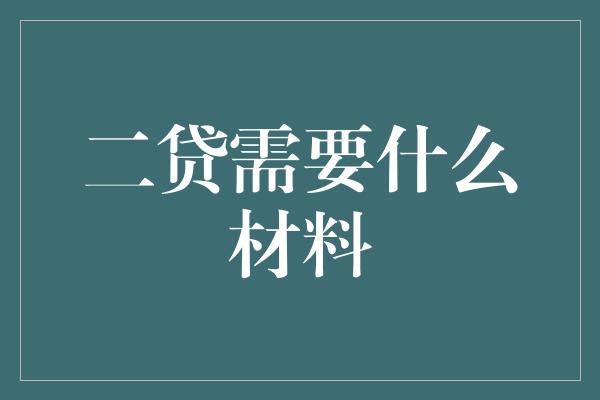 二贷需要什么材料